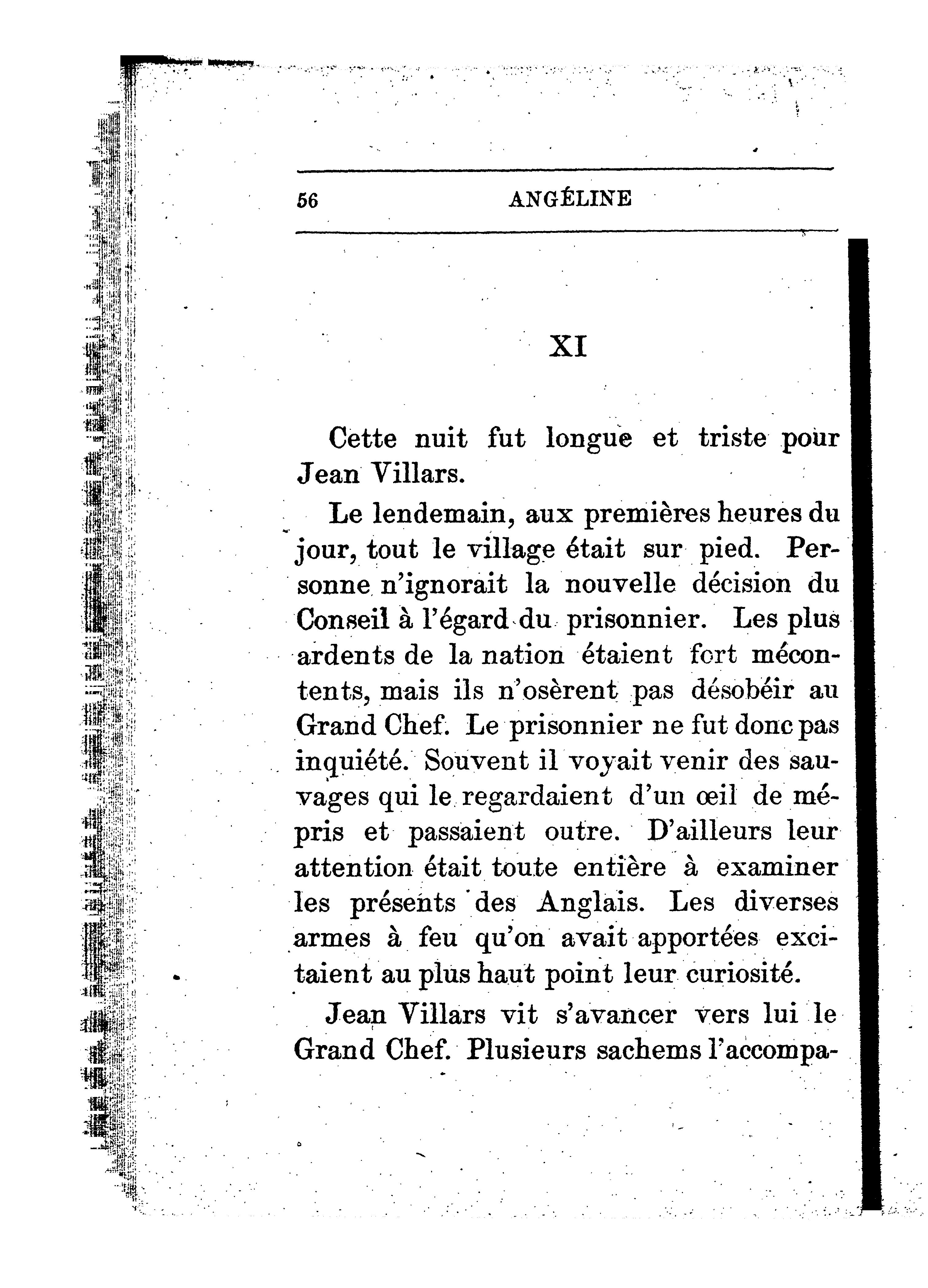 56 ANGÉLINE

XI

Cette nuit fut longue et triste pour Jean Villars.

Le lendemain, aux premières heures du jour, tout le village était sur pied. Personne n'ignorait la nouvelle décision du Conseil à l'égard du prisonnier. Les plus ardents de la nation étaient fort mécontents, mais ils n'osèrent pas désobéir au Grand Chef. Le prisonnier ne fut donc pas inquiété. Souvent il voyait venir des sauvages qui le regardaient d'un œil de mépris et passaient outre. D'ailleurs leur attention était toute entière à examiner les présents des Anglais. Les diverses armes à feu qu'on avait apportées excitaient au plus haut point leur curiosité.

Jean Villars vit s'avancer vers lui le Grand Chef. Plusieurs sachems l'accompa-